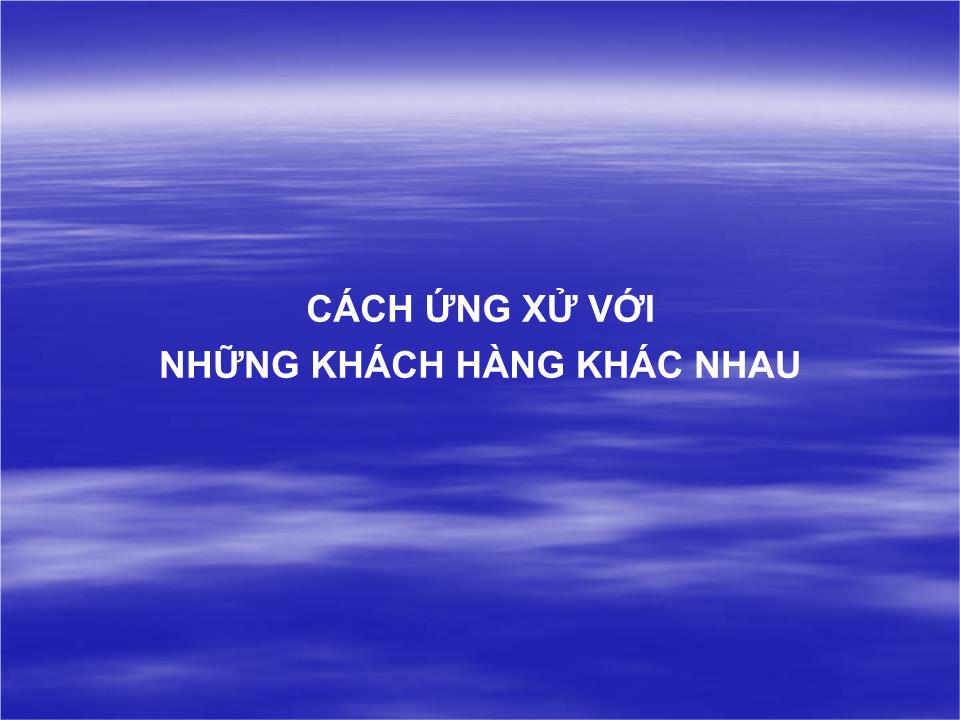 CÁCH ỨNG XỬ VỚI
NHỮNG KHÁCH HÀNG KHÁC NHAU